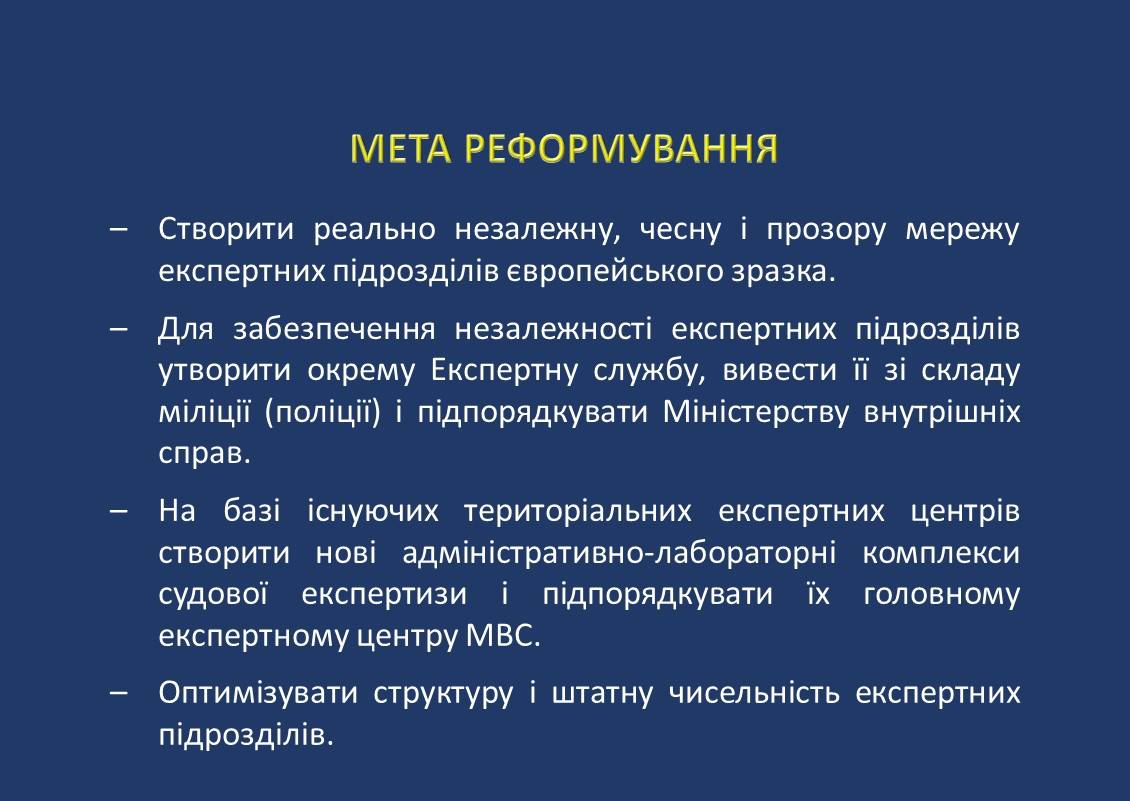 МЕТА РЕФОРМУВАННЯ

– Створити реально незалежну, чесну і прозору мережу експертних підрозділів європейського зразка.

– Для забезпечення незалежності експертних підрозділів утворити окрему Експертну службу, вивести її зі складу міліції (поліції) і підпорядкувати Міністерству внутрішніх справ.

– На базі існуючих територіальних експертних центрів створити нові адміністративно-лабораторні комплекси судової експертизи і підпорядкувати їх головному експертному центру МВС.

– Оптимізувати структуру і штатну чисельність експертних підрозділів.